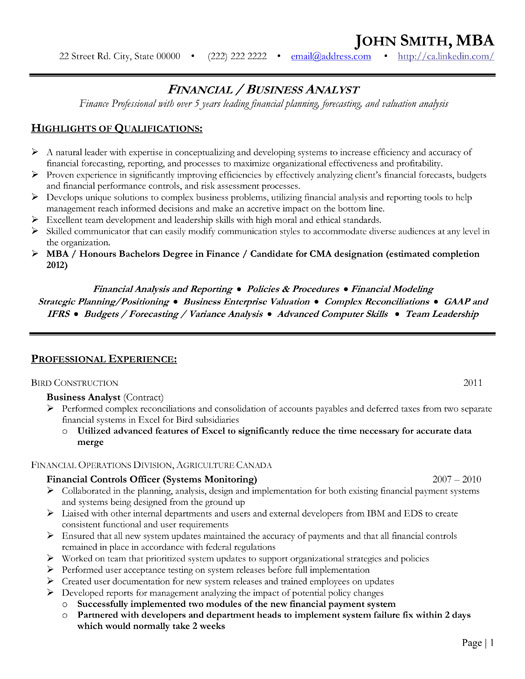 JOHN SMITH, MBA

22 Street Rd. City, State 00000 • (222) 222 2222 • email@address.com • http://ca.linkedin.com/

FINANCIAL / BUSINESS ANALYST

Finance Professional with over 5 years leading financial planning, forecasting, and valuation analysis

HIGHLIGHTS OF QUALIFICATIONS:

➢ A natural leader with expertise in conceptualizing and developing systems to increase efficiency and accuracy of financial forecasting, reporting, and processes to maximize organizational effectiveness and profitability.
➢ Proven experience in significantly improving efficiencies by effectively analyzing client's financial forecasts, budgets and financial performance controls, and risk assessment processes.
➢ Develops unique solutions to complex business problems, utilizing financial analysis and reporting tools to help management reach informed decisions and make an accretive impact on the bottom line.
➢ Excellent team development and leadership skills with high moral and ethical standards.
➢ Skilled communicator that can easily modify communication styles to accommodate diverse audiences at any level in the organization.
➢ MBA / Honours Bachelors Degree in Finance / Candidate for CMA designation (estimated completion 2012)

Financial Analysis and Reporting • Policies & Procedures • Financial Modeling
Strategic Planning/Positioning • Business Enterprise Valuation • Complex Reconciliations • GAAP and IFRS • Budgets / Forecasting / Variance Analysis • Advanced Computer Skills • Team Leadership

PROFESSIONAL EXPERIENCE:

BIRD CONSTRUCTION 2011

Business Analyst (Contract)
➢ Performed complex reconciliations and consolidation of accounts payables and deferred taxes from two separate financial systems in Excel for Bird subsidiaries
o Utilized advanced features of Excel to significantly reduce the time necessary for accurate data merge

FINANCIAL OPERATIONS DIVISION, AGRICULTURE CANADA

Financial Controls Officer (Systems Monitoring) 2007 – 2010
➢ Collaborated in the planning, analysis, design and implementation for both existing financial payment systems and systems being designed from the ground up
➢ Liaised with other internal departments and users and external developers from IBM and EDS to create consistent functional and user requirements
➢ Ensured that all new system updates maintained the accuracy of payments and that all financial controls remained in place in accordance with federal regulations
➢ Worked on team that prioritized system updates to support organizational strategies and policies
➢ Performed user acceptance testing on system releases before full implementation
➢ Created user documentation for new system releases and trained employees on updates
➢ Developed reports for management analyzing the impact of potential policy changes
o Successfully implemented two modules of the new financial payment system
o Partnered with developers and department heads to implement system failure fix within 2 days which would normally take 2 weeks

Page | 1